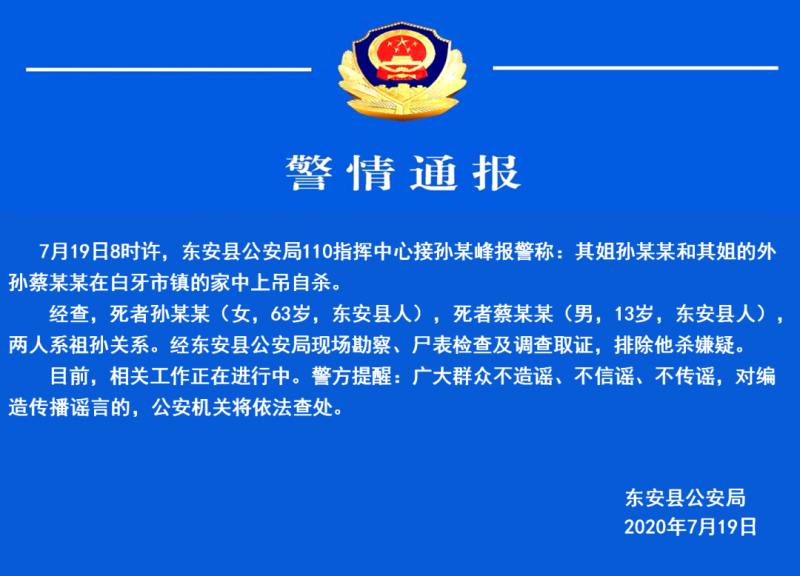 警情通报

7月19日8时许，东安县公安局110指挥中心接孙某峰报警称：其姐孙某某和其姐的外孙蔡某某在白牙市镇的家中上吊自杀。

经查，死者孙某某（女，63岁，东安县人），死者蔡某某（男，13岁，东安县人），两人系祖孙关系。经东安县公安局现场勘察、尸表检查及调查取证，排除他杀嫌疑。

目前，相关工作正在进行中。警方提醒：广大群众不造谣、不信谣、不传谣，对编造传播谣言的，公安机关将依法查处。

东安县公安局
2020年7月19日